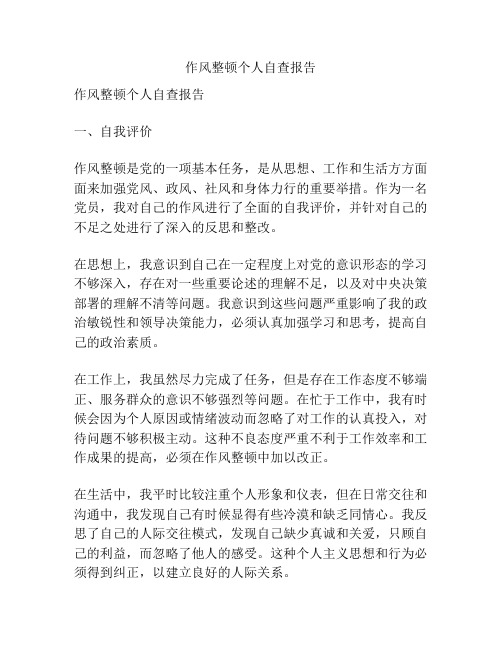 作风整顿个人自查报告

作风整顿个人自查报告

一、自我评价

作风整顿是党的一项基本任务，是从思想、工作和生活方方面面来加强党风、政风、社风和身体力行的重要举措。作为一名党员，我对自己的作风进行了全面的自我评价，并针对自己的不足之处进行了深入的反思和整改。

在思想上，我意识到自己在一定程度上对党的意识形态的学习不够深入，存在对一些重要论述的理解不足，以及对中央决策部署的理解不清等问题。我意识到这些问题严重影响了我的政治敏锐性和领导决策能力，必须认真加强学习和思考，提高自己的政治素质。

在工作上，我虽然尽力完成了任务，但是存在工作态度不够端正、服务群众的意识不够强烈等问题。在忙于工作中，我有时候会因为个人原因或情绪波动而忽略了对工作的认真投入，对待问题不够积极主动。这种不良态度严重不利于工作效率和工作成果的提高，必须在作风整顿中加以改正。

在生活中，我平时比较注重个人形象和仪表，但在日常交往和沟通中，我发现自己有时候显得有些冷漠和缺乏同情心。我反思了自己的人际交往模式，发现自己缺少真诚和关爱，只顾自己的利益，而忽略了他人的感受。这种个人主义思想和行为必须得到纠正，以建立良好的人际关系。